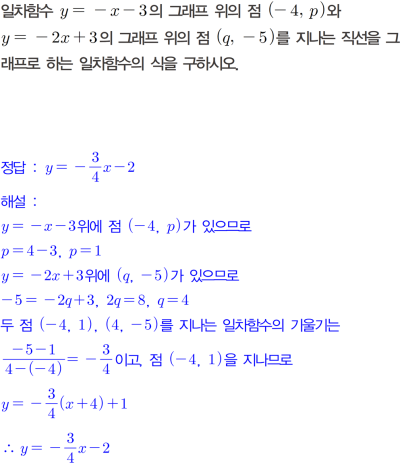 일차함수 $y=-x-3$의 그래프 위의 점 $(-4, p)$와 $y=-2x+3$의 그래프 위의 점 $(q, -5)$를 지나는 직선을 그래프로 하는 일차함수의 식을 구하시오.

정답 : $y=-\frac{3}{4}x-2$

해설 :
$y=-x-3$위에 점 $(-4, p)$가 있으므로
$p=4-3$, $p=1$
$y=-2x+3$위에 $(q, -5)$가 있으므로
$-5=-2q+3$, $2q=8$, $q=4$
두 점 $(-4, 1)$, $(4, -5)$를 지나는 일차함수의 기울기는
$\frac{-5-1}{4-(-4)}=-\frac{3}{4}$이고, 점 $(-4, 1)$을 지나므로
$y=-\frac{3}{4}(x+4)+1$
$\therefore y=-\frac{3}{4}x-2$